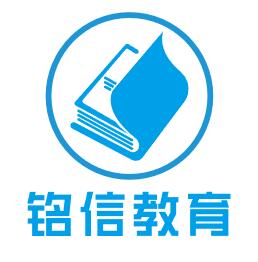 铭信教育